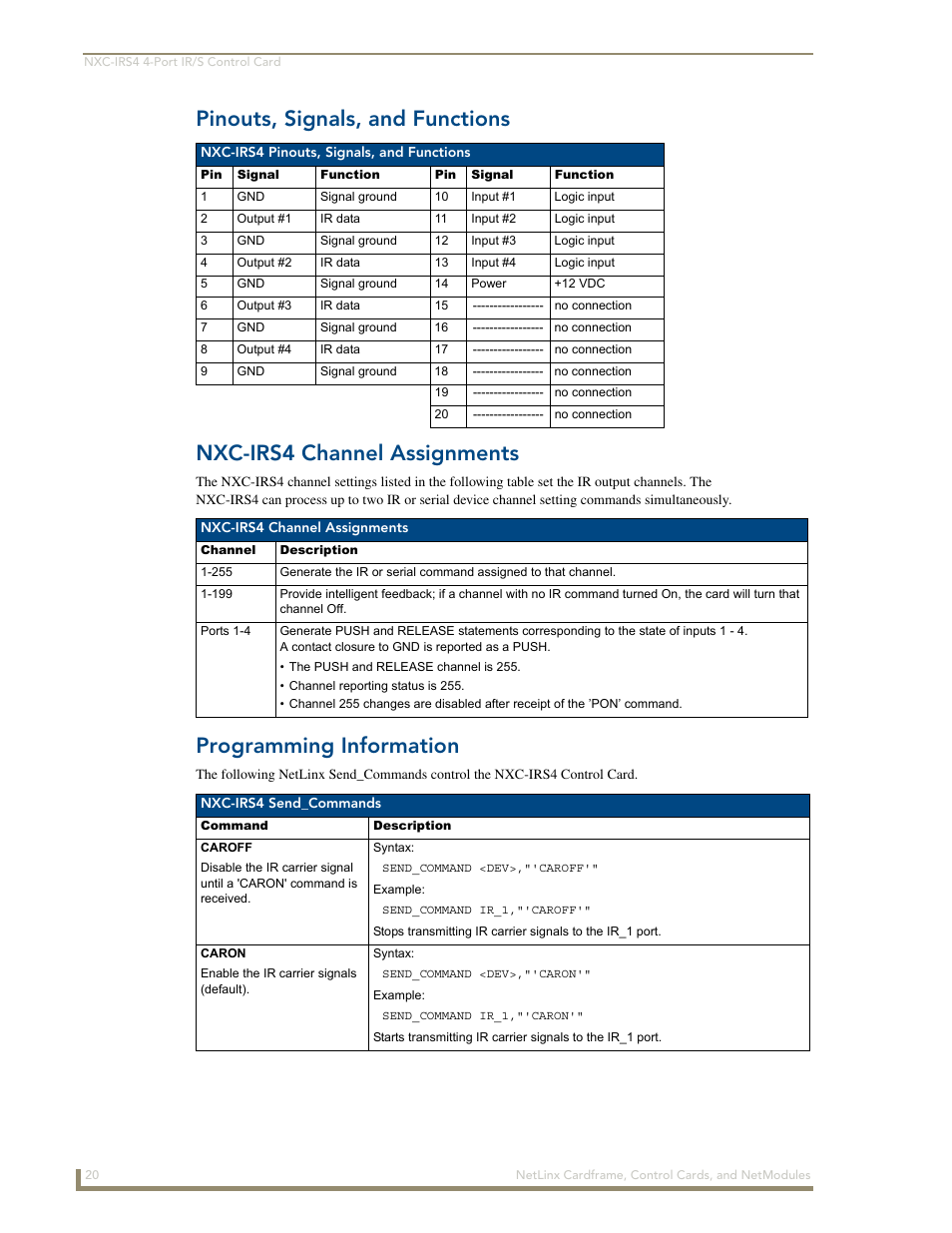 NXC-IRS4 4-Port IR/S Control Card

Pinouts, Signals, and Functions

NXC-IRS4 Pinouts, Signals, and Functions

| Pin | Signal | Function | Pin | Signal | Function |
|---|---|---|---|---|---|
| 1 | GND | Signal ground | 10 | Input #1 | Logic input |
| 2 | Output #1 | IR data | 11 | Input #2 | Logic input |
| 3 | GND | Signal ground | 12 | Input #3 | Logic input |
| 4 | Output #2 | IR data | 13 | Input #4 | Logic input |
| 5 | GND | Signal ground | 14 | Power | +12 VDC |
| 6 | Output #3 | IR data | 15 | ----------------- | no connection |
| 7 | GND | Signal ground | 16 | ----------------- | no connection |
| 8 | Output #4 | IR data | 17 | ----------------- | no connection |
| 9 | GND | Signal ground | 18 | ----------------- | no connection |
| | | | 19 | ----------------- | no connection |
| | | | 20 | ----------------- | no connection |

NXC-IRS4 Channel Assignments

The NXC-IRS4 channel settings listed in the following table set the IR output channels. The NXC-IRS4 can process up to two IR or serial device channel setting commands simultaneously.

NXC-IRS4 Channel Assignments

| Channel | Description |
|---|---|
| 1-255 | Generate the IR or serial command assigned to that channel. |
| 1-199 | Provide intelligent feedback; if a channel with no IR command turned On, the card will turn that channel Off. |
| Ports 1-4 | Generate PUSH and RELEASE statements corresponding to the state of inputs 1 - 4. A contact closure to GND is reported as a PUSH. • The PUSH and RELEASE channel is 255. • Channel reporting status is 255. • Channel 255 changes are disabled after receipt of the 'PON' command. |

Programming Information

The following NetLinx Send_Commands control the NXC-IRS4 Control Card.

NXC-IRS4 Send_Commands

| Command | Description |
|---|---|
| CAROFF Disable the IR carrier signal until a 'CARON' command is received. | Syntax: SEND_COMMAND <DEV>,"'CAROFF'" Example: SEND_COMMAND IR_1,"'CAROFF'" Stops transmitting IR carrier signals to the IR_1 port. |
| CARON Enable the IR carrier signals (default). | Syntax: SEND_COMMAND <DEV>,"'CARON'" Example: SEND_COMMAND IR_1,"'CARON'" Starts transmitting IR carrier signals to the IR_1 port. |

20

NetLinx Cardframe, Control Cards, and NetModules